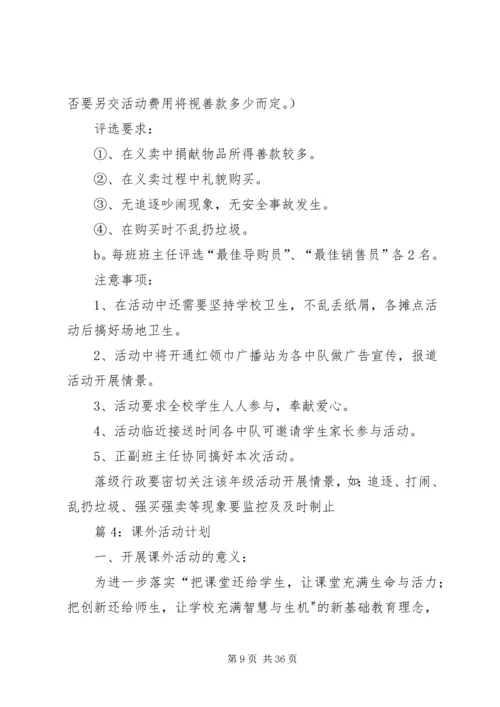 否要另交活动费用将视善款多少而定。）

评选要求：

①、在义卖中捐献物品所得善款较多。

②、在义卖过程中礼貌购买。

③、无追逐吵闹现象，无安全事故发生。

④、在购买时不乱扔垃圾。

b。每班班主任评选“最佳导购员”、“最佳销售员”各2名。

注意事项：

1、在活动中还需要坚持学校卫生，不乱丢纸屑，各摊点活动后搞好场地卫生。

2、活动中将开通红领巾广播站为各中队做广告宣传，报道活动开展情景。

3、活动要求全校学生人人参与，奉献爱心。

4、活动临近接送时间各中队可邀请学生家长参与活动。

5、正副班主任协同搞好本次活动。

落级行政要密切关注该年级活动开展情景，如：追逐、打闹、乱扔垃圾、强买强卖等现象要监控及及时制止

篇4：课外活动计划

一、开展课外活动的意义：

为进一步落实“把课堂还给学生，让课堂充满生命与活力；把创新还给师生，让学校充满智慧与生机”的新基础教育理念，

第9页 共36页